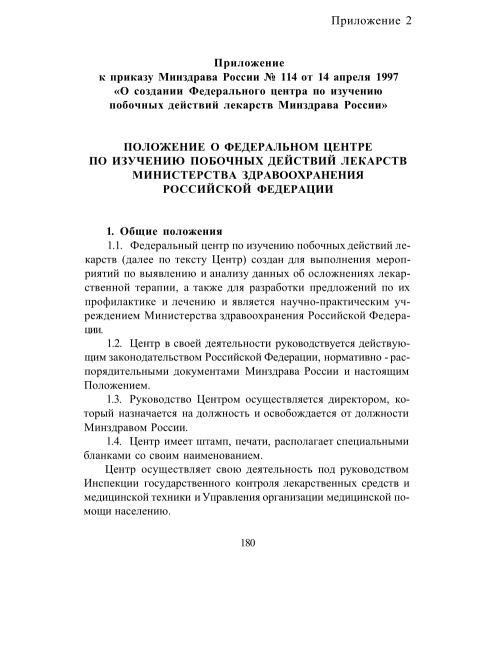 Приложение 2

Приложение
к приказу Минздрава России № 114 от 14 апреля 1997
«О создании Федерального центра по изучению
побочных действий лекарств Минздрава России»

ПОЛОЖЕНИЕ О ФЕДЕРАЛЬНОМ ЦЕНТРЕ
ПО ИЗУЧЕНИЮ ПОБОЧНЫХ ДЕЙСТВИЙ ЛЕКАРСТВ
МИНИСТЕРСТВА ЗДРАВООХРАНЕНИЯ
РОССИЙСКОЙ ФЕДЕРАЦИИ

1. Общие положения

1.1. Федеральный центр по изучению побочных действий лекарств (далее по тексту Центр) создан для выполнения мероприятий по выявлению и анализу данных об осложнениях лекарственной терапии, а также для разработки предложений по их профилактике и лечению и является научно-практическим учреждением Министерства здравоохранения Российской Федерации.

1.2. Центр в своей деятельности руководствуется действующим законодательством Российской Федерации, нормативно - распорядительными документами Минздрава России и настоящим Положением.

1.3. Руководство Центром осуществляется директором, который назначается на должность и освобождается от должности Минздравом России.

1.4. Центр имеет штамп, печати, располагает специальными бланками со своим наименованием.

Центр осуществляет свою деятельность под руководством Инспекции государственного контроля лекарственных средств и медицинской техники и Управления организации медицинской помощи населению.

180